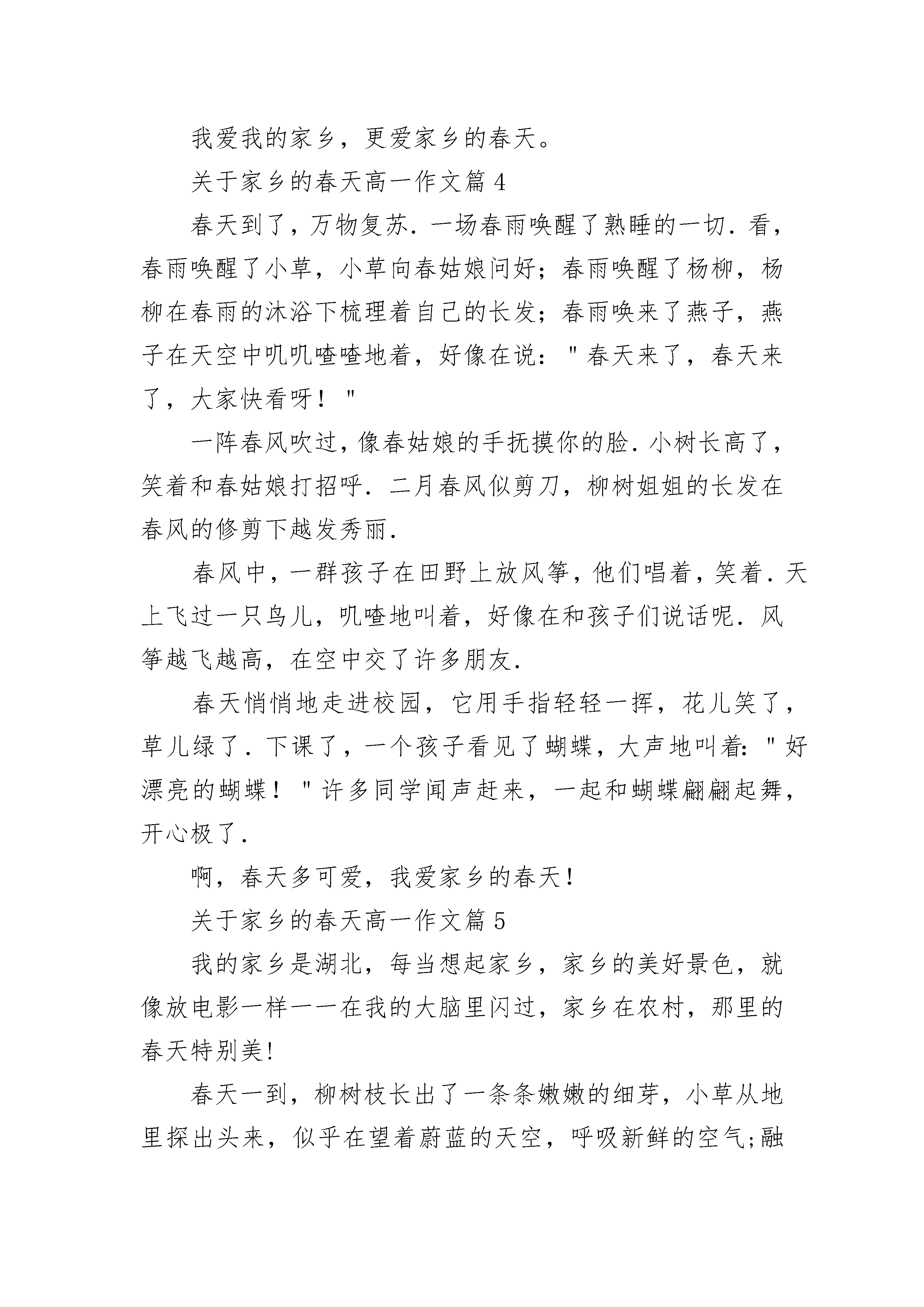 我爱我的家乡，更爱家乡的春天。

关于家乡的春天高一作文篇 4

春天到了，万物复苏．一场春雨唤醒了熟睡的一切．看，春雨唤醒了小草，小草向春姑娘问好；春雨唤醒了杨柳，杨柳在春雨的沐浴下梳理着自己的长发；春雨唤来了燕子，燕子在天空中叽叽喳喳地着，好像在说："春天来了，春天来了，大家快看呀！"

一阵春风吹过，像春姑娘的手抚摸你的脸．小树长高了，笑着和春姑娘打招呼．二月春风似剪刀，柳树姐姐的长发在春风的修剪下越发秀丽．

春风中，一群孩子在田野上放风筝，他们唱着，笑着．天上飞过一只鸟儿，叽喳地叫着，好像在和孩子们说话呢．风筝越飞越高，在空中交了许多朋友．

春天悄悄地走进校园，它用手指轻轻一挥，花儿笑了，草儿绿了．下课了，一个孩子看见了蝴蝶，大声地叫着："好漂亮的蝴蝶！"许多同学闻声赶来，一起和蝴蝶翩翩起舞，开心极了．

啊，春天多可爱，我爱家乡的春天！

关于家乡的春天高一作文篇 5

我的家乡是湖北，每当想起家乡，家乡的美好景色，就像放电影一样一一在我的大脑里闪过，家乡在农村，那里的春天特别美!

春天一到，柳树枝长出了一条条嫩嫩的细芽，小草从地里探出头来，似乎在望着蔚蓝的天空，呼吸新鲜的空气;融